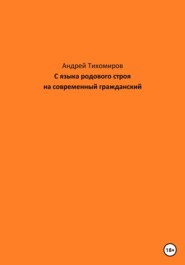 Андрей Тихомиров
С языка родового строя
на современный гражданский

18+